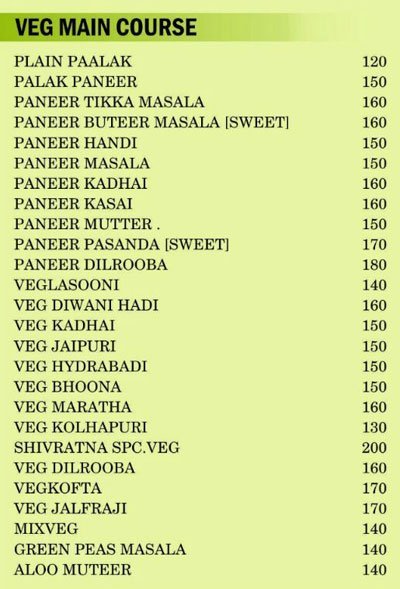 VEG MAIN COURSE

| | |
|---|---|
| PLAIN PAALAK | 120 |
| PALAK PANEER | 150 |
| PANEER TIKKA MASALA | 160 |
| PANEER BUTEER MASALA [SWEET] | 160 |
| PANEER HANDI | 150 |
| PANEER MASALA | 150 |
| PANEER KADHAI | 160 |
| PANEER KASAI | 160 |
| PANEER MUTTER . | 150 |
| PANEER PASANDA [SWEET] | 170 |
| PANEER DILROOBA | 180 |
| VEGLASOONI | 140 |
| VEG DIWANI HADI | 160 |
| VEG KADHAI | 150 |
| VEG JAIPURI | 150 |
| VEG HYDRABADI | 150 |
| VEG BHOONA | 150 |
| VEG MARATHA | 160 |
| VEG KOLHAPURI | 130 |
| SHIVRATNA SPC.VEG | 200 |
| VEG DILROOBA | 160 |
| VEGKOFTA | 170 |
| VEG JALFRAJI | 170 |
| MIXVEG | 140 |
| GREEN PEAS MASALA | 140 |
| ALOO MUTEER | 140 |